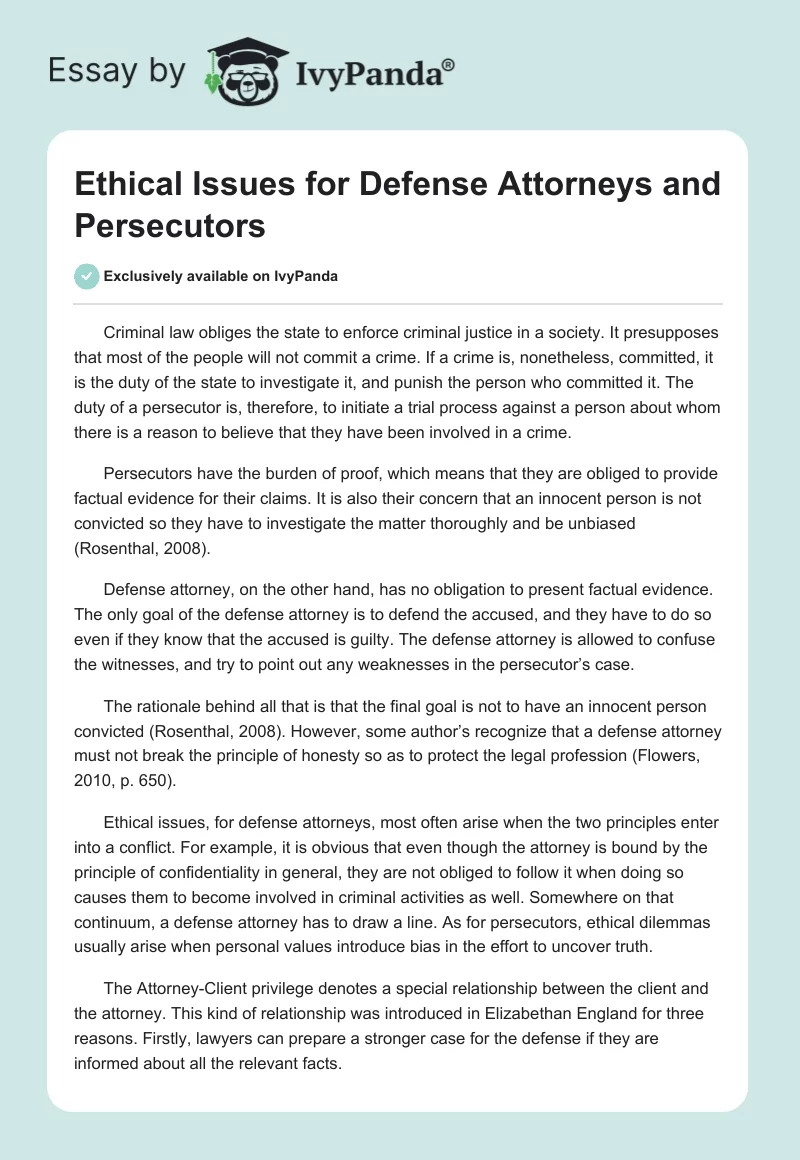 Essay by IvyPanda®

Ethical Issues for Defense Attorneys and Persecutors

Exclusively available on IvyPanda

Criminal law obliges the state to enforce criminal justice in a society. It presupposes that most of the people will not commit a crime. If a crime is, nonetheless, committed, it is the duty of the state to investigate it, and punish the person who committed it. The duty of a persecutor is, therefore, to initiate a trial process against a person about whom there is a reason to believe that they have been involved in a crime.

Persecutors have the burden of proof, which means that they are obliged to provide factual evidence for their claims. It is also their concern that an innocent person is not convicted so they have to investigate the matter thoroughly and be unbiased (Rosenthal, 2008).

Defense attorney, on the other hand, has no obligation to present factual evidence. The only goal of the defense attorney is to defend the accused, and they have to do so even if they know that the accused is guilty. The defense attorney is allowed to confuse the witnesses, and try to point out any weaknesses in the persecutor's case.

The rationale behind all that is that the final goal is not to have an innocent person convicted (Rosenthal, 2008). However, some author's recognize that a defense attorney must not break the principle of honesty so as to protect the legal profession (Flowers, 2010, p. 650).

Ethical issues, for defense attorneys, most often arise when the two principles enter into a conflict. For example, it is obvious that even though the attorney is bound by the principle of confidentiality in general, they are not obliged to follow it when doing so causes them to become involved in criminal activities as well. Somewhere on that continuum, a defense attorney has to draw a line. As for persecutors, ethical dilemmas usually arise when personal values introduce bias in the effort to uncover truth.

The Attorney-Client privilege denotes a special relationship between the client and the attorney. This kind of relationship was introduced in Elizabethan England for three reasons. Firstly, lawyers can prepare a stronger case for the defense if they are informed about all the relevant facts.